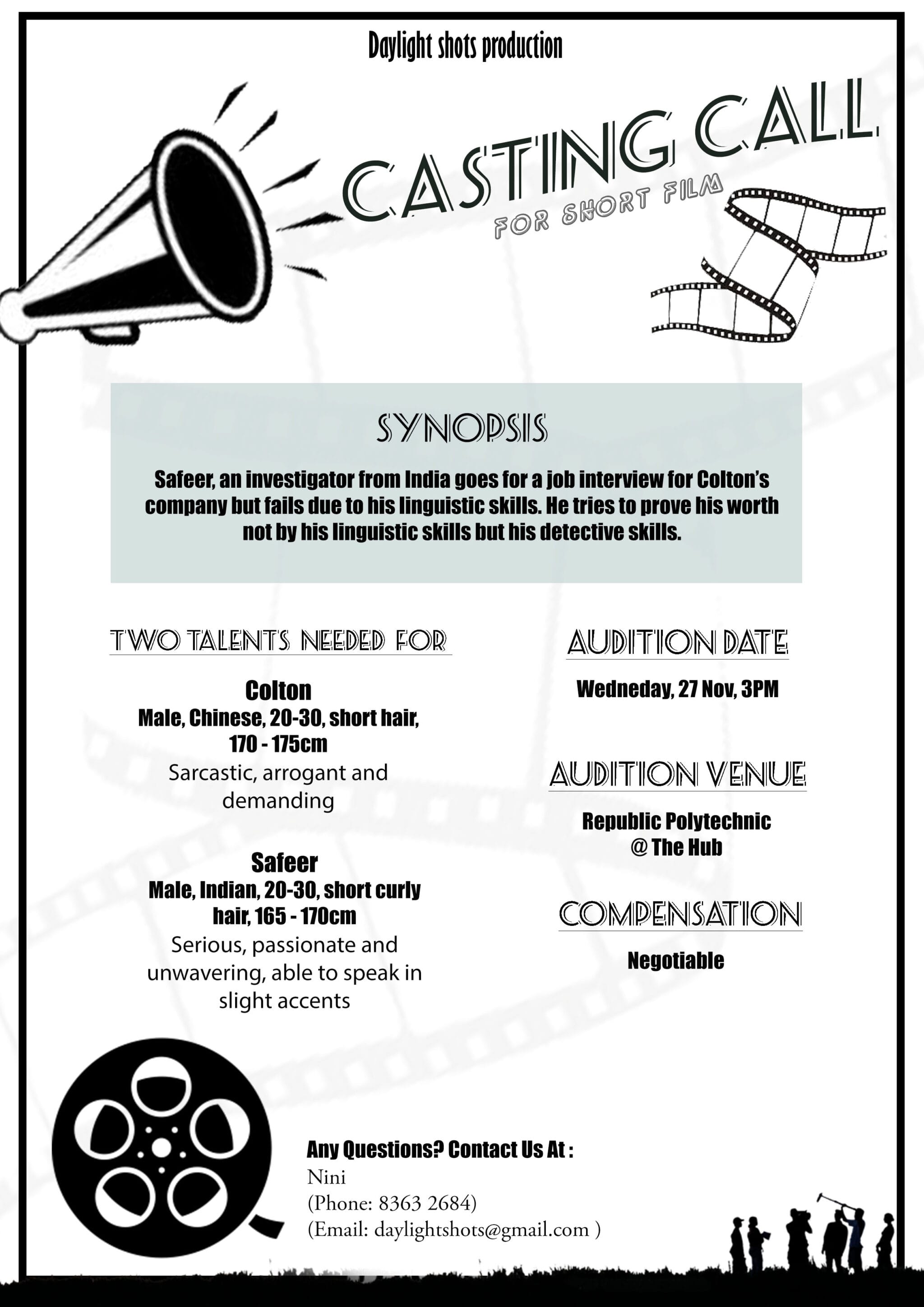 Daylight shots production

CASTING CALL
FOR SHORT FILM

SYNOPSIS

Safeer, an investigator from India goes for a job interview for Colton's company but fails due to his linguistic skills. He tries to prove his worth not by his linguistic skills but his detective skills.

TWO TALENTS NEEDED FOR

Colton
Male, Chinese, 20-30, short hair, 170 - 175cm
Sarcastic, arrogant and demanding

Safeer
Male, Indian, 20-30, short curly hair, 165 - 170cm
Serious, passionate and unwavering, able to speak in slight accents

AUDITION DATE

Wedneday, 27 Nov, 3PM

AUDITION VENUE

Republic Polytechnic
@ The Hub

COMPENSATION

Negotiable

Any Questions? Contact Us At :
Nini
(Phone: 8363 2684)
(Email: daylightshots@gmail.com )